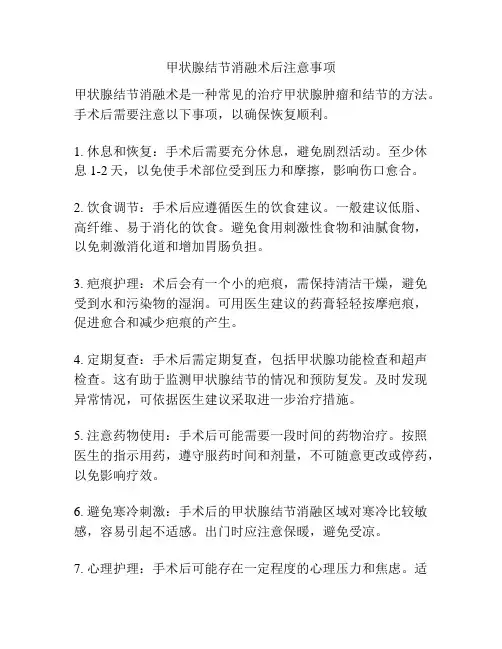 甲状腺结节消融术后注意事项

甲状腺结节消融术是一种常见的治疗甲状腺肿瘤和结节的方法。手术后需要注意以下事项，以确保恢复顺利。

1. 休息和恢复：手术后需要充分休息，避免剧烈活动。至少休息 1-2 天，以免使手术部位受到压力和摩擦，影响伤口愈合。

2. 饮食调节：手术后应遵循医生的饮食建议。一般建议低脂、高纤维、易于消化的饮食。避免食用刺激性食物和油腻食物，以免刺激消化道和增加胃肠负担。

3. 疤痕护理：术后会有一个小的疤痕，需保持清洁干燥，避免受到水和污染物的湿润。可用医生建议的药膏轻轻按摩疤痕，促进愈合和减少疤痕的产生。

4. 定期复查：手术后需定期复查，包括甲状腺功能检查和超声检查。这有助于监测甲状腺结节的情况和预防复发。及时发现异常情况，可依据医生建议采取进一步治疗措施。

5. 注意药物使用：手术后可能需要一段时间的药物治疗。按照医生的指示用药，遵守服药时间和剂量，不可随意更改或停药，以免影响疗效。

6. 避免寒冷刺激：手术后的甲状腺结节消融区域对寒冷比较敏感，容易引起不适感。出门时应注意保暖，避免受凉。

7. 心理护理：手术后可能存在一定程度的心理压力和焦虑。适